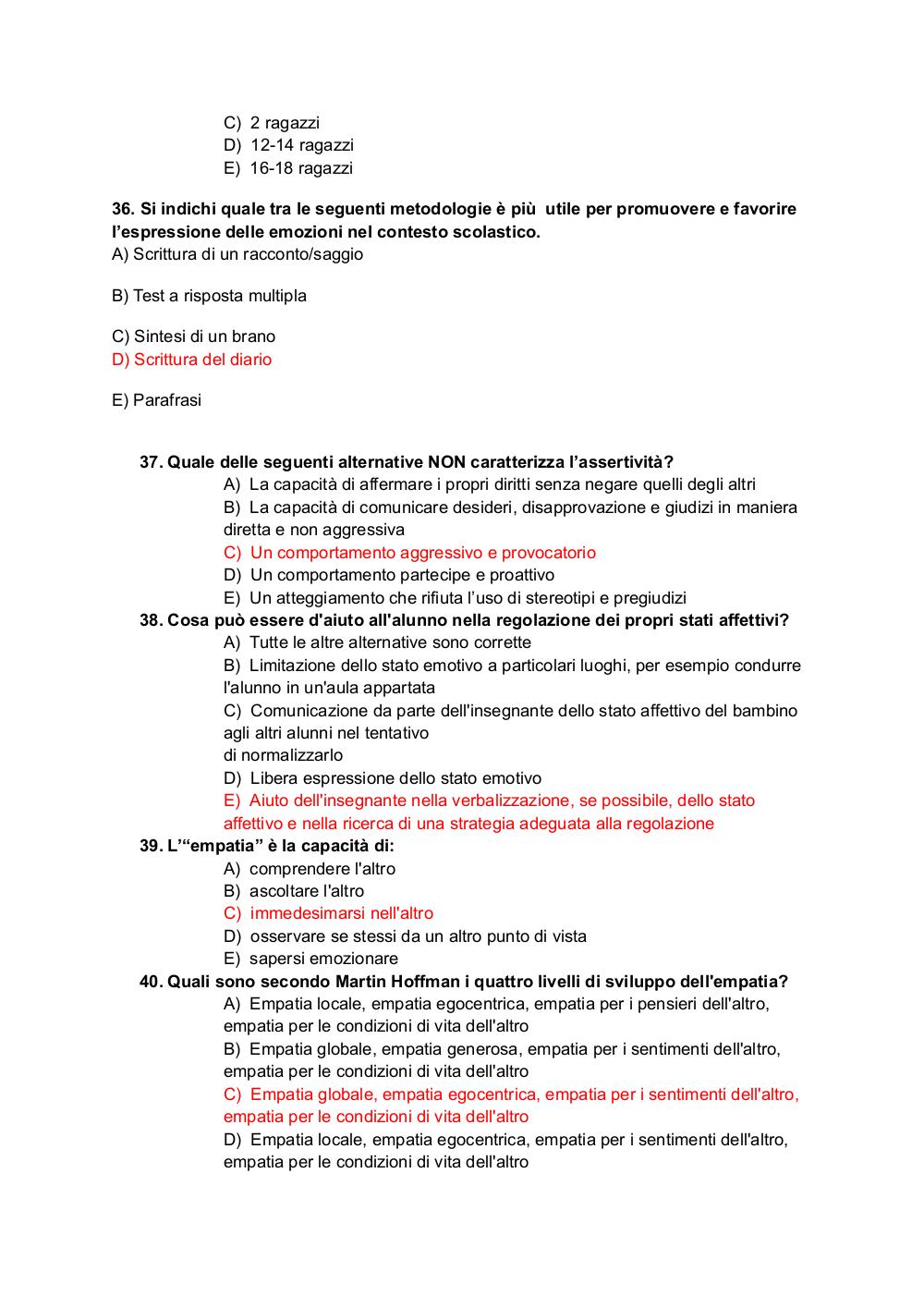 C) 2 ragazzi
D) 12-14 ragazzi
E) 16-18 ragazzi

36. Si indichi quale tra le seguenti metodologie è più utile per promuovere e favorire l'espressione delle emozioni nel contesto scolastico.
A) Scrittura di un racconto/saggio

B) Test a risposta multipla

C) Sintesi di un brano
D) Scrittura del diario

E) Parafrasi

37. Quale delle seguenti alternative NON caratterizza l'assertività?
A) La capacità di affermare i propri diritti senza negare quelli degli altri
B) La capacità di comunicare desideri, disapprovazione e giudizi in maniera diretta e non aggressiva
C) Un comportamento aggressivo e provocatorio
D) Un comportamento partecipe e proattivo
E) Un atteggiamento che rifiuta l'uso di stereotipi e pregiudizi
38. Cosa può essere d'aiuto all'alunno nella regolazione dei propri stati affettivi?
A) Tutte le altre alternative sono corrette
B) Limitazione dello stato emotivo a particolari luoghi, per esempio condurre l'alunno in un'aula appartata
C) Comunicazione da parte dell'insegnante dello stato affettivo del bambino agli altri alunni nel tentativo
di normalizzarlo
D) Libera espressione dello stato emotivo
E) Aiuto dell'insegnante nella verbalizzazione, se possibile, dello stato affettivo e nella ricerca di una strategia adeguata alla regolazione
39. L'"empatia" è la capacità di:
A) comprendere l'altro
B) ascoltare l'altro
C) immedesimarsi nell'altro
D) osservare se stessi da un altro punto di vista
E) sapersi emozionare
40. Quali sono secondo Martin Hoffman i quattro livelli di sviluppo dell'empatia?
A) Empatia locale, empatia egocentrica, empatia per i pensieri dell'altro, empatia per le condizioni di vita dell'altro
B) Empatia globale, empatia generosa, empatia per i sentimenti dell'altro, empatia per le condizioni di vita dell'altro
C) Empatia globale, empatia egocentrica, empatia per i sentimenti dell'altro, empatia per le condizioni di vita dell'altro
D) Empatia locale, empatia egocentrica, empatia per i sentimenti dell'altro, empatia per le condizioni di vita dell'altro